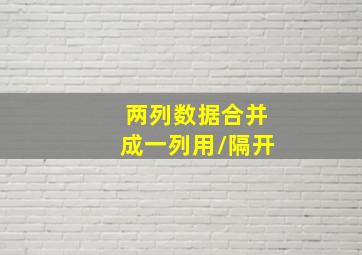 两列数据合并
成一列用/隔开